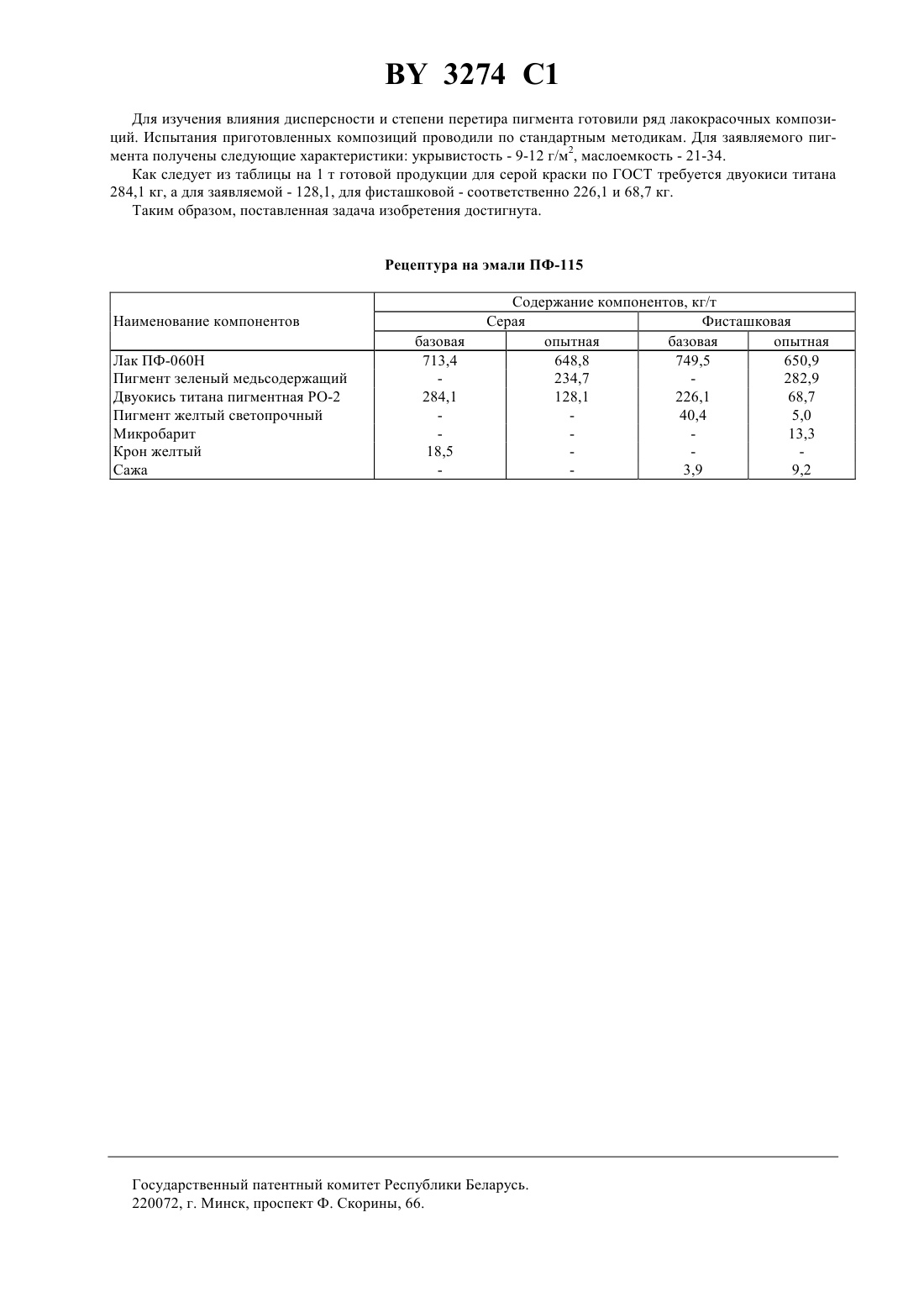 BY 3274 C1

Для изучения влияния дисперсности и степени перетира пигмента готовили ряд лакокрасочных композиций. Испытания приготовленных композиций проводили по стандартным методикам. Для заявляемого пигмента получены следующие характеристики: укрывистость - 9-12 г/м$^2$, маслоемкость - 21-34.

Как следует из таблицы на 1 т готовой продукции для серой краски по ГОСТ требуется двуокиси титана 284,1 кг, а для заявляемой - 128,1, для фисташковой - соответственно 226,1 и 68,7 кг.

Таким образом, поставленная задача изобретения достигнута.

Рецептура на эмали ПФ-115

| Наименование компонентов | Содержание компонентов, кг/т | | | |
|---|---|---|---|---|
| | Серая | | Фисташковая | |
| | базовая | опытная | базовая | опытная |
| Лак ПФ-060Н | 713,4 | 648,8 | 749,5 | 650,9 |
| Пигмент зеленый медьсодержащий | - | 234,7 | - | 282,9 |
| Двуокись титана пигментная РО-2 | 284,1 | 128,1 | 226,1 | 68,7 |
| Пигмент желтый светопрочный | - | - | 40,4 | 5,0 |
| Микробарит | - | - | - | 13,3 |
| Крон желтый | 18,5 | - | - | - |
| Сажа | - | - | 3,9 | 9,2 |

Государственный патентный комитет Республики Беларусь.
220072, г. Минск, проспект Ф. Скорины, 66.